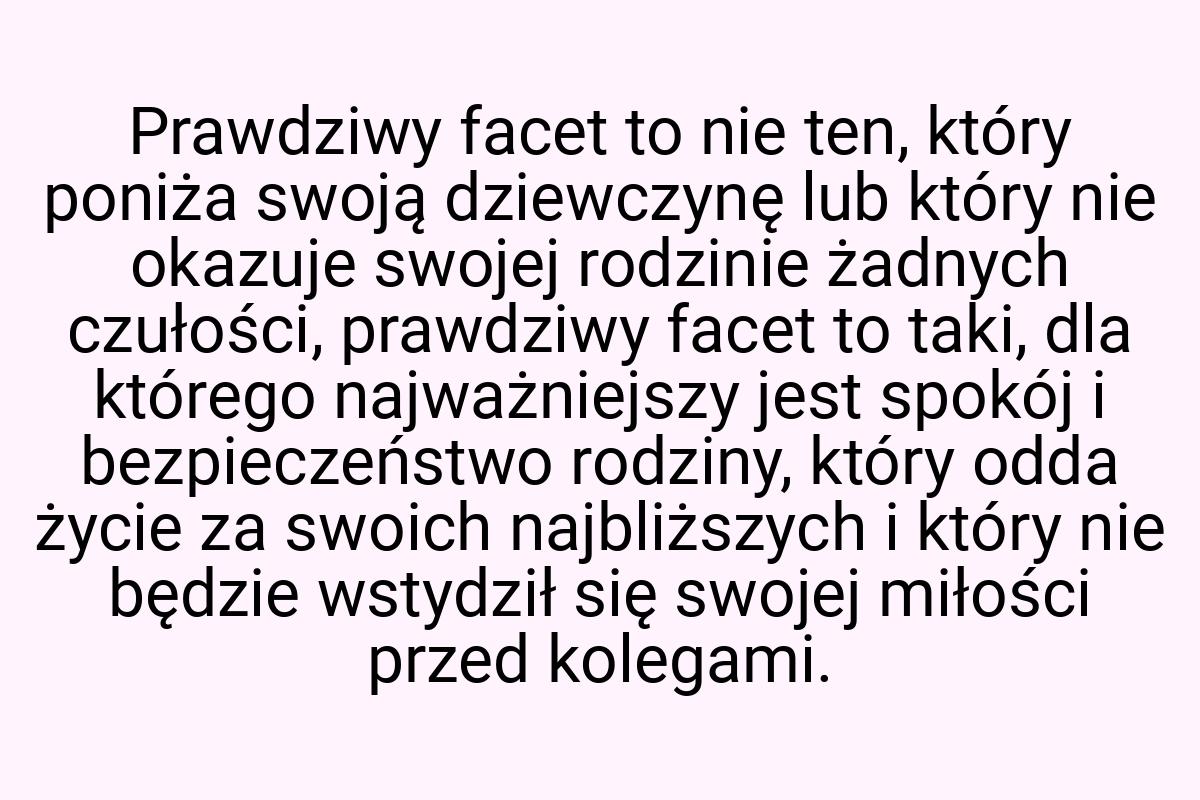 Prawdziwy facet to nie ten, który poniża swoją dziewczynę lub który nie okazuje swojej rodzinie żadnych czułości, prawdziwy facet to taki, dla którego najważniejszy jest spokój i bezpieczeństwo rodziny, który odda życie za swoich najbliższych i który nie będzie wstydził się swojej miłości przed kolegami.